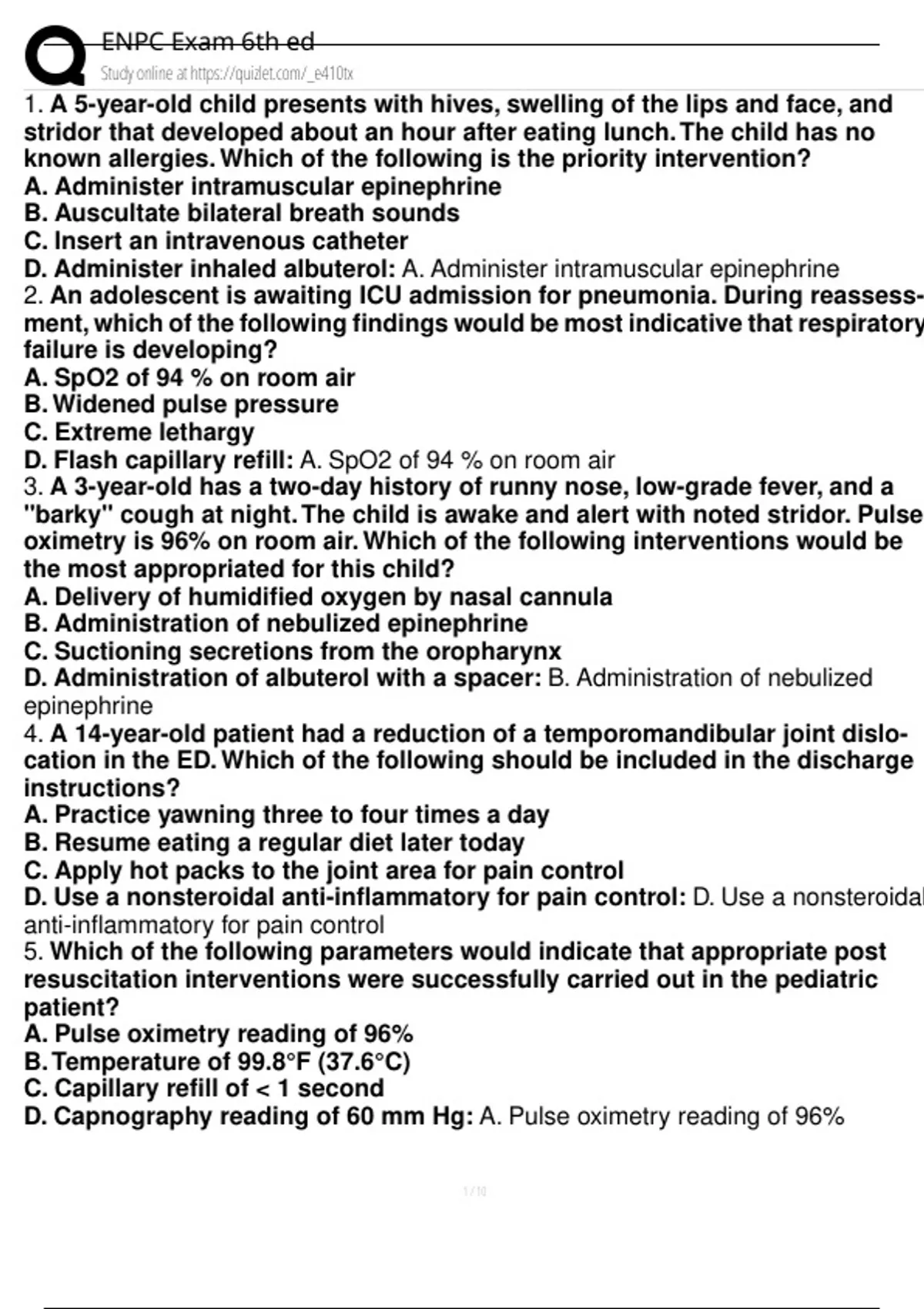 ENPC Exam 6th ed
Study online at https://quizlet.com/_e410tx

1. A 5-year-old child presents with hives, swelling of the lips and face, and stridor that developed about an hour after eating lunch. The child has no known allergies. Which of the following is the priority intervention?
A. Administer intramuscular epinephrine
B. Auscultate bilateral breath sounds
C. Insert an intravenous catheter
D. Administer inhaled albuterol: A. Administer intramuscular epinephrine
2. An adolescent is awaiting ICU admission for pneumonia. During reassessment, which of the following findings would be most indicative that respiratory failure is developing?
A. SpO2 of 94 % on room air
B. Widened pulse pressure
C. Extreme lethargy
D. Flash capillary refill: A. SpO2 of 94 % on room air
3. A 3-year-old has a two-day history of runny nose, low-grade fever, and a "barky" cough at night. The child is awake and alert with noted stridor. Pulse oximetry is 96% on room air. Which of the following interventions would be the most appropriated for this child?
A. Delivery of humidified oxygen by nasal cannula
B. Administration of nebulized epinephrine
C. Suctioning secretions from the oropharynx
D. Administration of albuterol with a spacer: B. Administration of nebulized epinephrine
4. A 14-year-old patient had a reduction of a temporomandibular joint dislocation in the ED. Which of the following should be included in the discharge instructions?
A. Practice yawning three to four times a day
B. Resume eating a regular diet later today
C. Apply hot packs to the joint area for pain control
D. Use a nonsteroidal anti-inflammatory for pain control: D. Use a nonsteroidal anti-inflammatory for pain control
5. Which of the following parameters would indicate that appropriate post resuscitation interventions were successfully carried out in the pediatric patient?
A. Pulse oximetry reading of 96%
B. Temperature of 99.8°F (37.6°C)
C. Capillary refill of < 1 second
D. Capnography reading of 60 mm Hg: A. Pulse oximetry reading of 96%

1 / 10